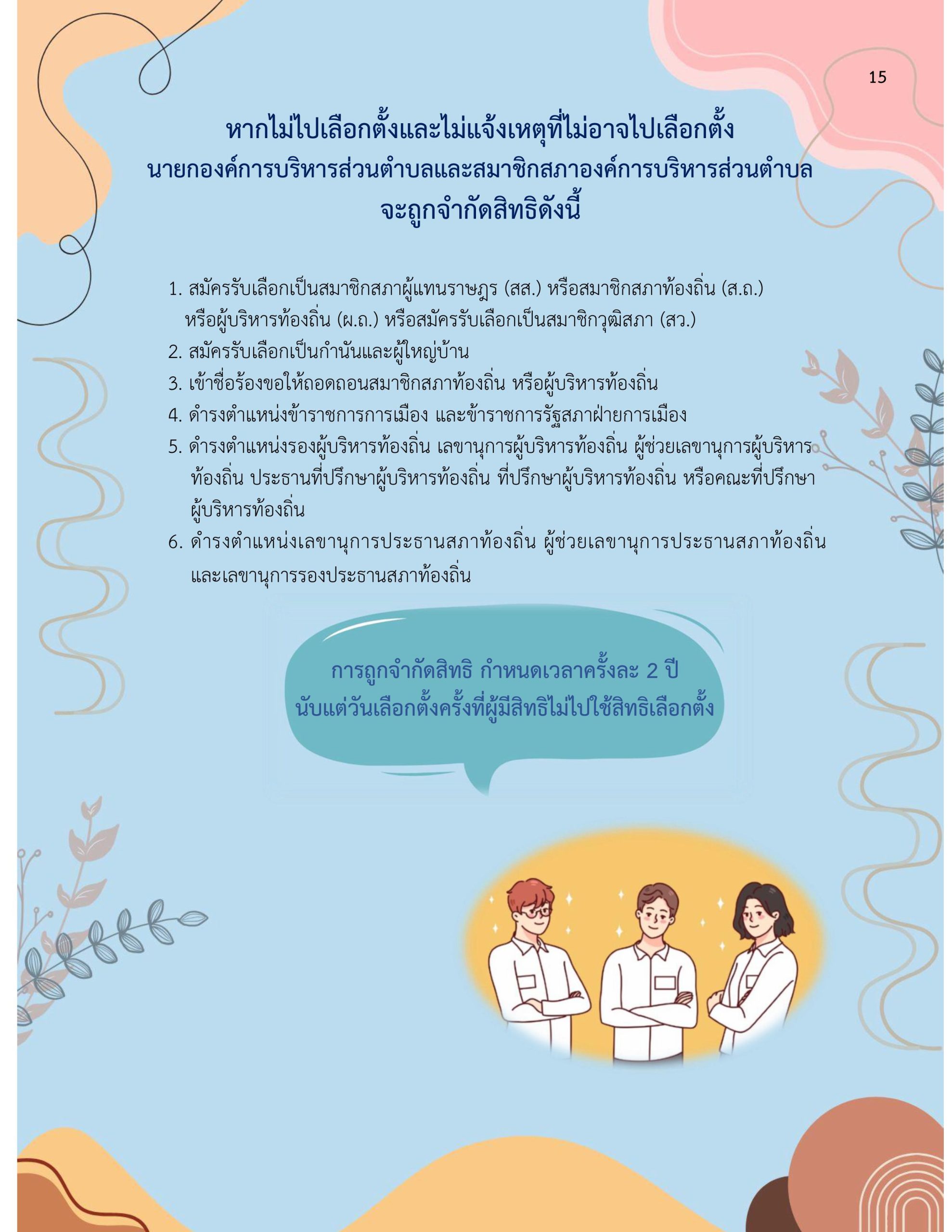 15

หากไม่ไปเลือกตั้งและไม่แจ้งเหตุที่ไม่อาจไปเลือกตั้ง
นายกองค์การบริหารส่วนตำบลและสมาชิกสภาองค์การบริหารส่วนตำบล
จะถูกจำกัดสิทธิดังนี้

1. สมัครรับเลือกเป็นสมาชิกสภาผู้แทนราษฎร (สส.) หรือสมาชิกสภาท้องถิ่น (ส.ถ.) หรือผู้บริหารท้องถิ่น (ผ.ถ.) หรือสมัครรับเลือกเป็นสมาชิกวุฒิสภา (สว.)
2. สมัครรับเลือกเป็นกำนันและผู้ใหญ่บ้าน
3. เข้าชื่อร้องขอให้ถอดถอนสมาชิกสภาท้องถิ่น หรือผู้บริหารท้องถิ่น
4. ดำรงตำแหน่งข้าราชการการเมือง และข้าราชการรัฐสภาฝ่ายการเมือง
5. ดำรงตำแหน่งรองผู้บริหารท้องถิ่น เลขานุการผู้บริหารท้องถิ่น ผู้ช่วยเลขานุการผู้บริหารท้องถิ่น ประธานที่ปรึกษาผู้บริหารท้องถิ่น ที่ปรึกษาผู้บริหารท้องถิ่น หรือคณะที่ปรึกษาผู้บริหารท้องถิ่น
6. ดำรงตำแหน่งเลขานุการประธานสภาท้องถิ่น ผู้ช่วยเลขานุการประธานสภาท้องถิ่น และเลขานุการรองประธานสภาท้องถิ่น

การถูกจำกัดสิทธิ กำหนดเวลาครั้งละ 2 ปี
นับแต่วันเลือกตั้งครั้งที่ผู้มีสิทธิไม่ไปใช้สิทธิเลือกตั้ง